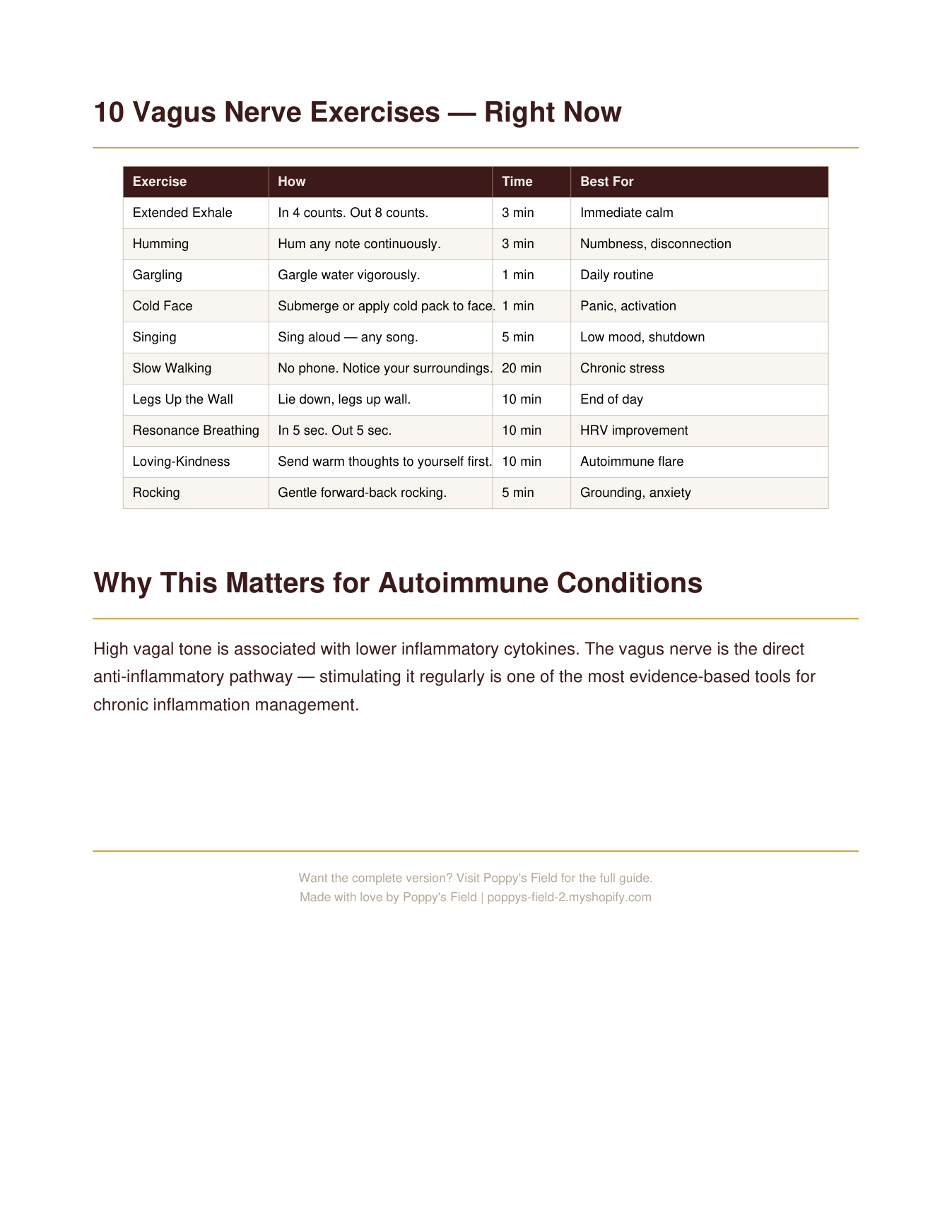 10 Vagus Nerve Exercises — Right Now

| Exercise | How | Time | Best For |
|---|---|---|---|
| Extended Exhale | In 4 counts. Out 8 counts. | 3 min | Immediate calm |
| Humming | Hum any note continuously. | 3 min | Numbness, disconnection |
| Gargling | Gargle water vigorously. | 1 min | Daily routine |
| Cold Face | Submerge or apply cold pack to face. | 1 min | Panic, activation |
| Singing | Sing aloud — any song. | 5 min | Low mood, shutdown |
| Slow Walking | No phone. Notice your surroundings. | 20 min | Chronic stress |
| Legs Up the Wall | Lie down, legs up wall. | 10 min | End of day |
| Resonance Breathing | In 5 sec. Out 5 sec. | 10 min | HRV improvement |
| Loving-Kindness | Send warm thoughts to yourself first. | 10 min | Autoimmune flare |
| Rocking | Gentle forward-back rocking. | 5 min | Grounding, anxiety |

Why This Matters for Autoimmune Conditions

High vagal tone is associated with lower inflammatory cytokines. The vagus nerve is the direct anti-inflammatory pathway — stimulating it regularly is one of the most evidence-based tools for chronic inflammation management.

Want the complete version? Visit Poppy's Field for the full guide.
Made with love by Poppy's Field | poppys-field-2.myshopify.com